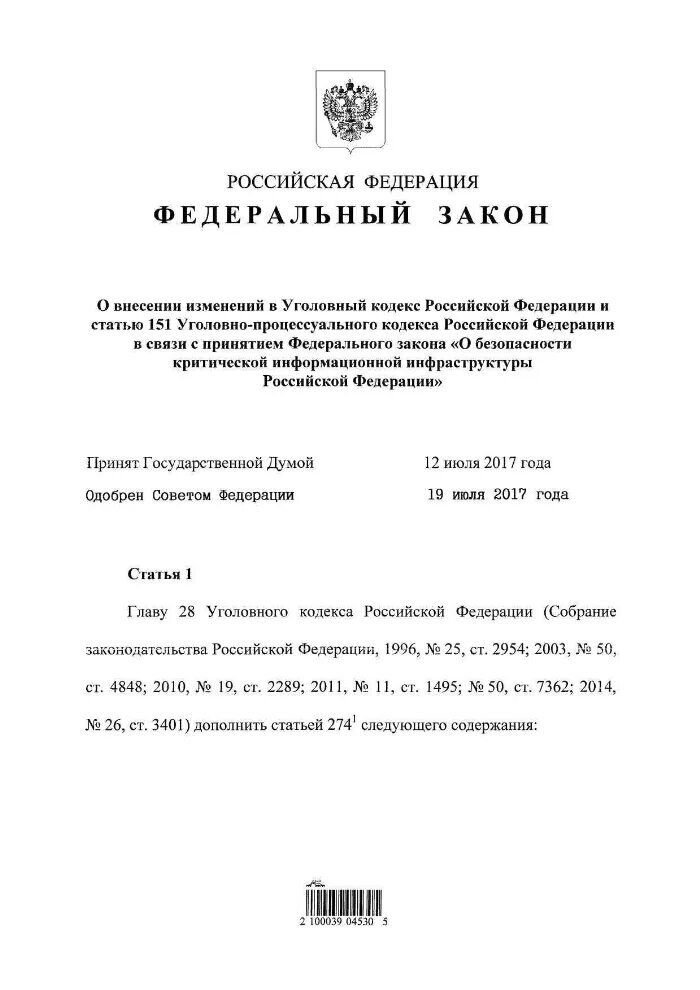 РОССИЙСКАЯ ФЕДЕРАЦИЯ

ФЕДЕРАЛЬНЫЙ ЗАКОН

О внесении изменений в Уголовный кодекс Российской Федерации и статью 151 Уголовно-процессуального кодекса Российской Федерации в связи с принятием Федерального закона «О безопасности критической информационной инфраструктуры Российской Федерации»

Принят Государственной Думой 12 июля 2017 года

Одобрен Советом Федерации 19 июля 2017 года

Статья 1

Главу 28 Уголовного кодекса Российской Федерации (Собрание законодательства Российской Федерации, 1996, № 25, ст. 2954; 2003, № 50, ст. 4848; 2010, № 19, ст. 2289; 2011, № 11, ст. 1495; № 50, ст. 7362; 2014, № 26, ст. 3401) дополнить статьей $274^1$ следующего содержания:

2 100039 04530 5